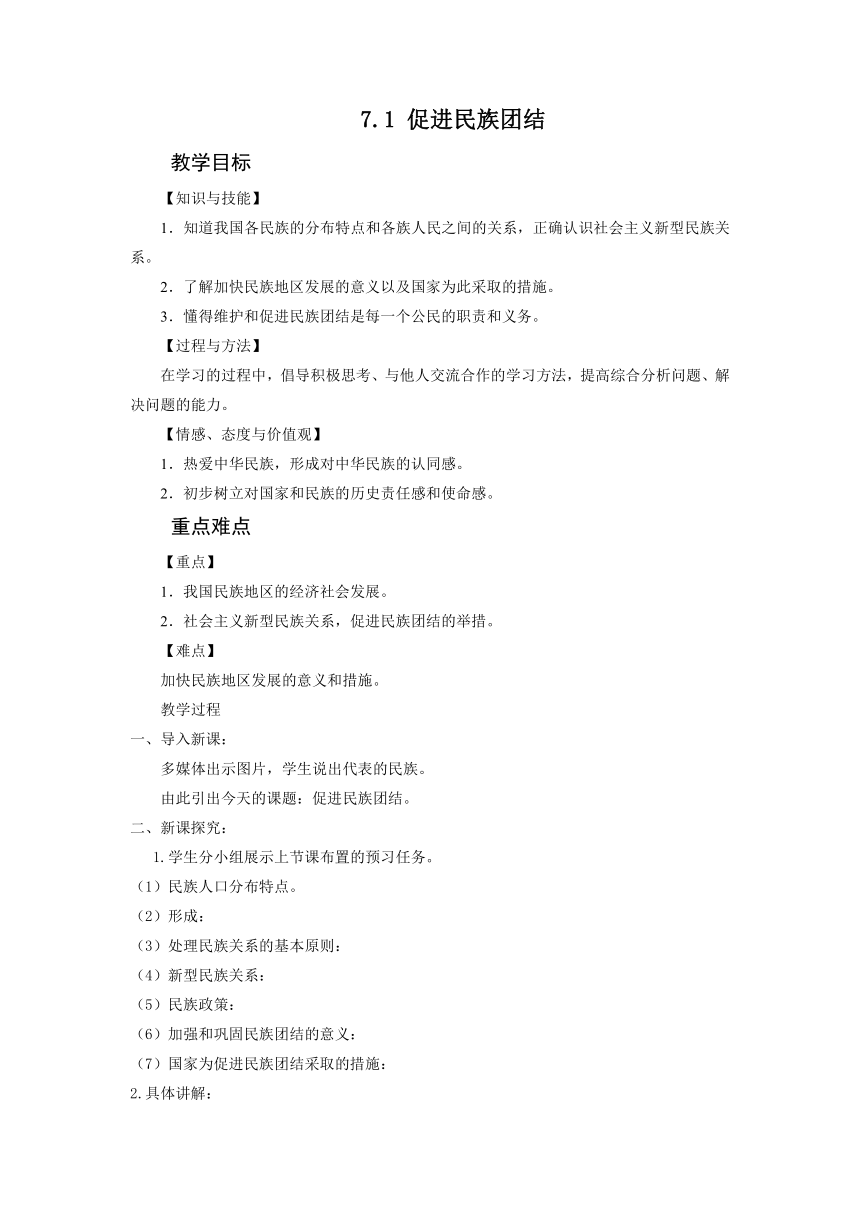 7.1 促进民族团结

教学目标

【知识与技能】

1．知道我国各民族的分布特点和各族人民之间的关系，正确认识社会主义新型民族关系。

2．了解加快民族地区发展的意义以及国家为此采取的措施。

3．懂得维护和促进民族团结是每一个公民的职责和义务。

【过程与方法】

在学习的过程中，倡导积极思考、与他人交流合作的学习方法，提高综合分析问题、解决问题的能力。

【情感、态度与价值观】

1．热爱中华民族，形成对中华民族的认同感。

2．初步树立对国家和民族的历史责任感和使命感。

重点难点

【重点】

1．我国民族地区的经济社会发展。

2．社会主义新型民族关系，促进民族团结的举措。

【难点】

加快民族地区发展的意义和措施。

教学过程

一、导入新课：

多媒体出示图片，学生说出代表的民族。

由此引出今天的课题：促进民族团结。

二、新课探究：

1.学生分小组展示上节课布置的预习任务。

（1）民族人口分布特点。

（2）形成：

（3）处理民族关系的基本原则：

（4）新型民族关系：

（5）民族政策：

（6）加强和巩固民族团结的意义：

（7）国家为促进民族团结采取的措施：

2.具体讲解：